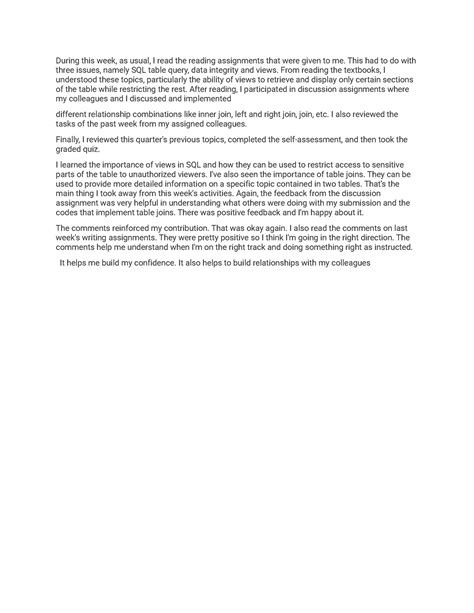 During this week, as usual, I read the reading assignments that were given to me. This had to do with three issues, namely SQL table query, data integrity and views. From reading the textbooks, I understood these topics, particularly the ability of views to retrieve and display only certain sections of the table while restricting the rest. After reading, I participated in discussion assignments where my colleagues and I discussed and implemented

different relationship combinations like inner join, left and right join, join, etc. I also reviewed the tasks of the past week from my assigned colleagues.

Finally, I reviewed this quarter's previous topics, completed the self-assessment, and then took the graded quiz.

I learned the importance of views in SQL and how they can be used to restrict access to sensitive parts of the table to unauthorized viewers. I've also seen the importance of table joins. They can be used to provide more detailed information on a specific topic contained in two tables. That's the main thing I took away from this week's activities. Again, the feedback from the discussion assignment was very helpful in understanding what others were doing with my submission and the codes that implement table joins. There was positive feedback and I'm happy about it.

The comments reinforced my contribution. That was okay again. I also read the comments on last week's writing assignments. They were pretty positive so I think I'm going in the right direction. The comments help me understand when I'm on the right track and doing something right as instructed.

It helps me build my confidence. It also helps to build relationships with my colleagues